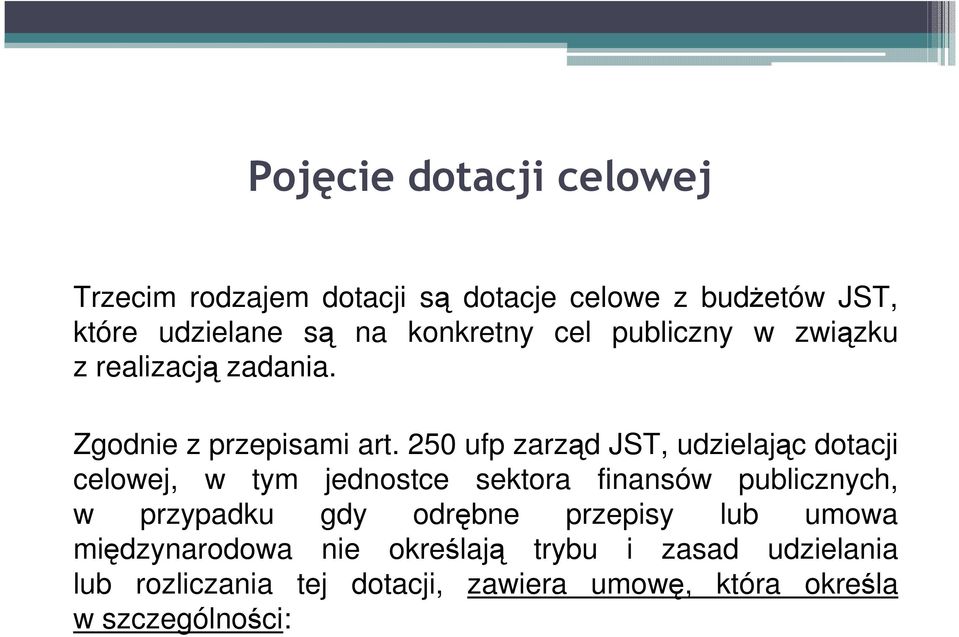 Pojęcie dotacji celowej

Trzecim rodzajem dotacji są dotacje celowe z budżetów JST, które udzielane są na konkretny cel publiczny w związku z realizacją zadania.

Zgodnie z przepisami art. 250 ufp zarząd JST, udzielając dotacji celowej, w tym jednostce sektora finansów publicznych, w przypadku gdy odrębne przepisy lub umowa międzynarodowa nie określają trybu i zasad udzielania lub rozliczania tej dotacji, zawiera umowę, która określa w szczególności: